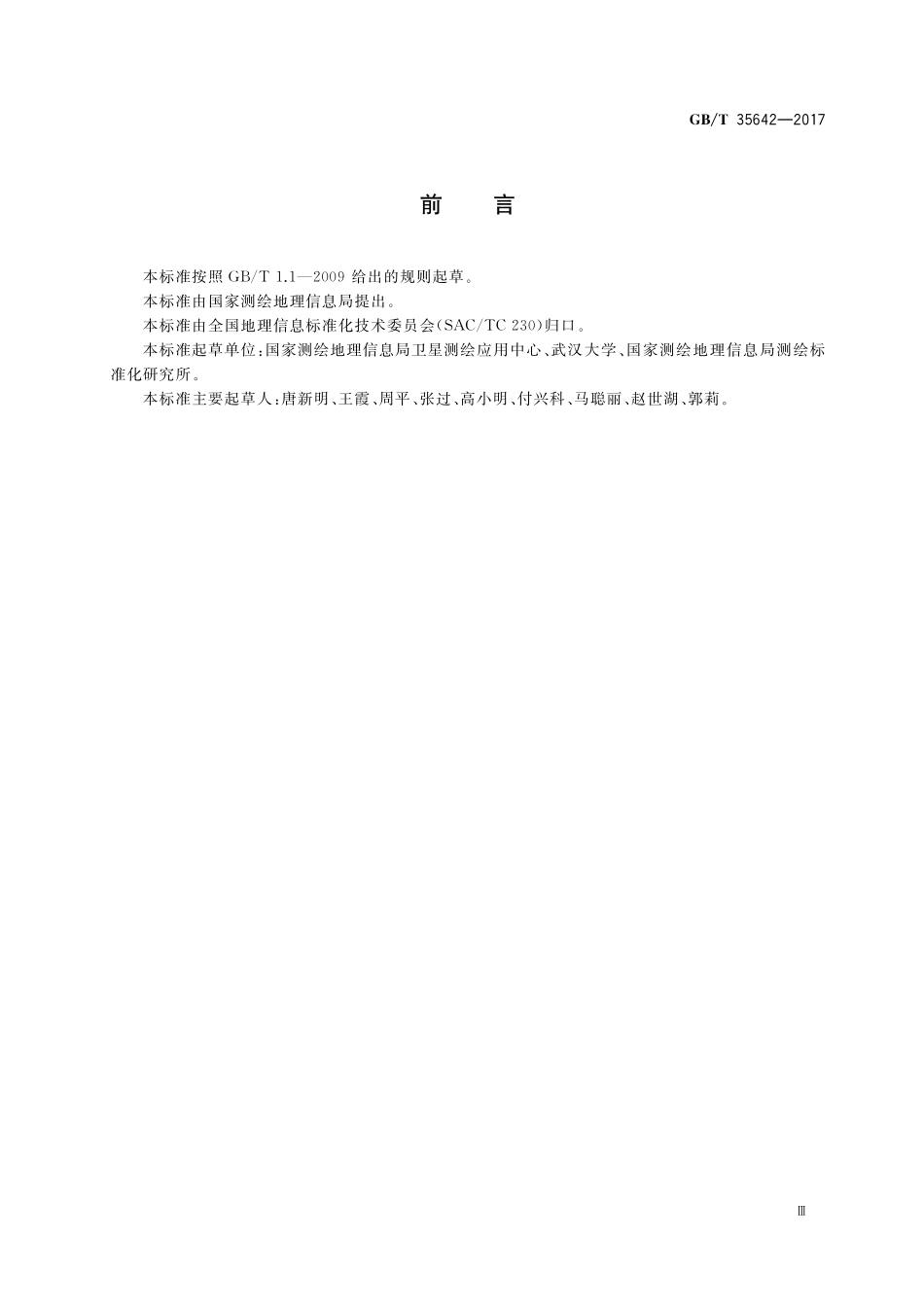 GB/T 35642—2017

前　言

本标准按照 GB/T 1.1—2009 给出的规则起草。

本标准由国家测绘地理信息局提出。

本标准由全国地理信息标准化技术委员会(SAC/TC 230)归口。

本标准起草单位:国家测绘地理信息局卫星测绘应用中心、武汉大学、国家测绘地理信息局测绘标准化研究所。

本标准主要起草人:唐新明、王霞、周平、张过、高小明、付兴科、马聪丽、赵世湖、郭莉。

Ⅲ